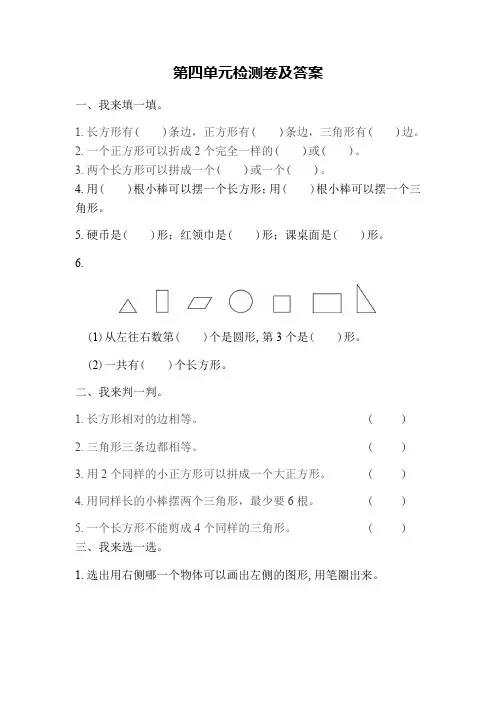 第四单元检测卷及答案

一、我来填一填。

1. 长方形有(　　)条边，正方形有(　　)条边，三角形有(　　)边。
2. 一个正方形可以折成 2 个完全一样的(　　)或(　　)。
3. 两个长方形可以拼成一个(　　)或一个(　　)。
4. 用(　　)根小棒可以摆一个长方形；用(　　)根小棒可以摆一个三角形。

5. 硬币是(　　)形；红领巾是(　　)形；课桌面是(　　)形。

6.

(1) 从左往右数第(　　)个是圆形, 第 3 个是(　　)形。

(2) 一共有(　　)个长方形。

二、我来判一判。

1. 长方形相对的边相等。 (　　)

2. 三角形三条边都相等。 (　　)

3. 用 2 个同样的小正方形可以拼成一个大正方形。 (　　)

4. 用同样长的小棒摆两个三角形，最少要 6 根。 (　　)

5. 一个长方形不能剪成 4 个同样的三角形。 (　　)

三、我来选一选。

1. 选出用右侧哪一个物体可以画出左侧的图形, 用笔圈出来。